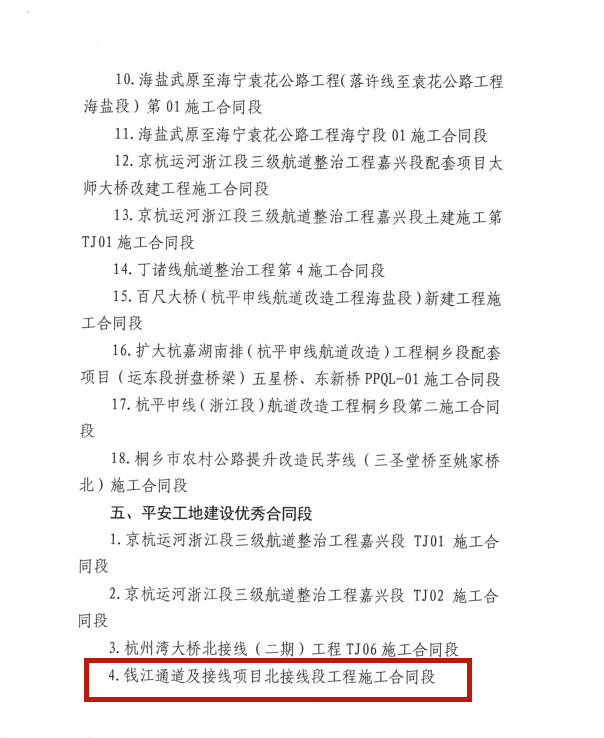 10. 海盐武原至海宁袁花公路工程（落许线至袁花公路工程海盐段）第 01 施工合同段

11. 海盐武原至海宁袁花公路工程海宁段 01 施工合同段

12. 京杭运河浙江段三级航道整治工程嘉兴段配套项目太师大桥改建工程施工合同段

13. 京杭运河浙江段三级航道整治工程嘉兴段土建施工第 TJ01 施工合同段

14. 丁诸线航道整治工程第 4 施工合同段

15. 百尺大桥（杭平申线航道改造工程海盐段）新建工程施工合同段

16. 扩大杭嘉湖南排（杭平申线航道改造）工程桐乡段配套项目（运东段拼盘桥梁）五星桥、东新桥 PPQL-01 施工合同段

17. 杭平申线（浙江段）航道改造工程桐乡段第二施工合同段

18. 桐乡市农村公路提升改造民茅线（三圣堂桥至姚家桥北）施工合同段

五、平安工地建设优秀合同段

1. 京杭运河浙江段三级航道整治工程嘉兴段 TJ01 施工合同段

2. 京杭运河浙江段三级航道整治工程嘉兴段 TJ02 施工合同段

3. 杭州湾大桥北接线（二期）工程 TJ06 施工合同段

4. 钱江通道及接线项目北接线段工程施工合同段